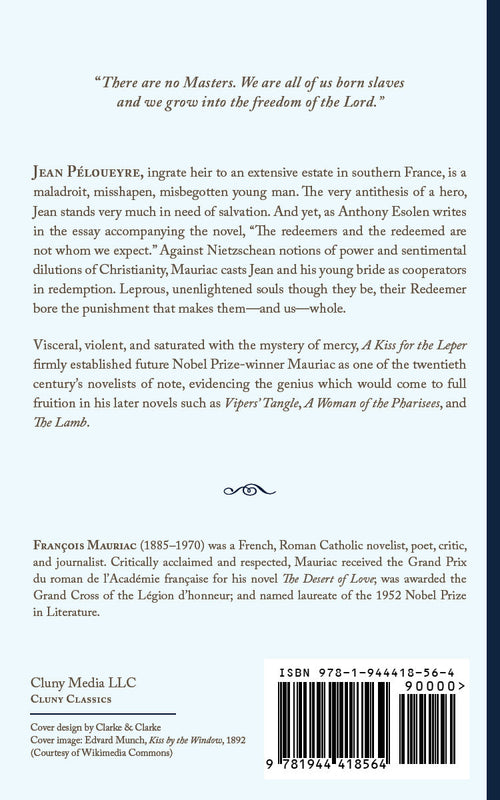 "There are no Masters. We are all of us born slaves and we grow into the freedom of the Lord."

JEAN PÉLOUEYRE, ingrate heir to an extensive estate in southern France, is a maladroit, misshapen, misbegotten young man. The very antithesis of a hero, Jean stands very much in need of salvation. And yet, as Anthony Esolen writes in the essay accompanying the novel, "The redeemers and the redeemed are not whom we expect." Against Nietzschean notions of power and sentimental dilutions of Christianity, Mauriac casts Jean and his young bride as cooperators in redemption. Leprous, unenlightened souls though they be, their Redeemer bore the punishment that makes them—and us—whole.

Visceral, violent, and saturated with the mystery of mercy, A Kiss for the Leper firmly established future Nobel Prize-winner Mauriac as one of the twentieth century's novelists of note, evidencing the genius which would come to full fruition in his later novels such as Vipers' Tangle, A Woman of the Pharisees, and The Lamb.

FRANÇOIS MAURIAC (1885–1970) was a French, Roman Catholic novelist, poet, critic, and journalist. Critically acclaimed and respected, Mauriac received the Grand Prix du roman de l'Académie française for his novel The Desert of Love; was awarded the Grand Cross of the Légion d'honneur; and named laureate of the 1952 Nobel Prize in Literature.

Cluny Media LLC
CLUNY CLASSICS

Cover design by Clarke & Clarke
Cover image: Edvard Munch, Kiss by the Window, 1892
(Courtesy of Wikimedia Commons)

ISBN 978-1-944418-56-4
90000>
9 781944 418564